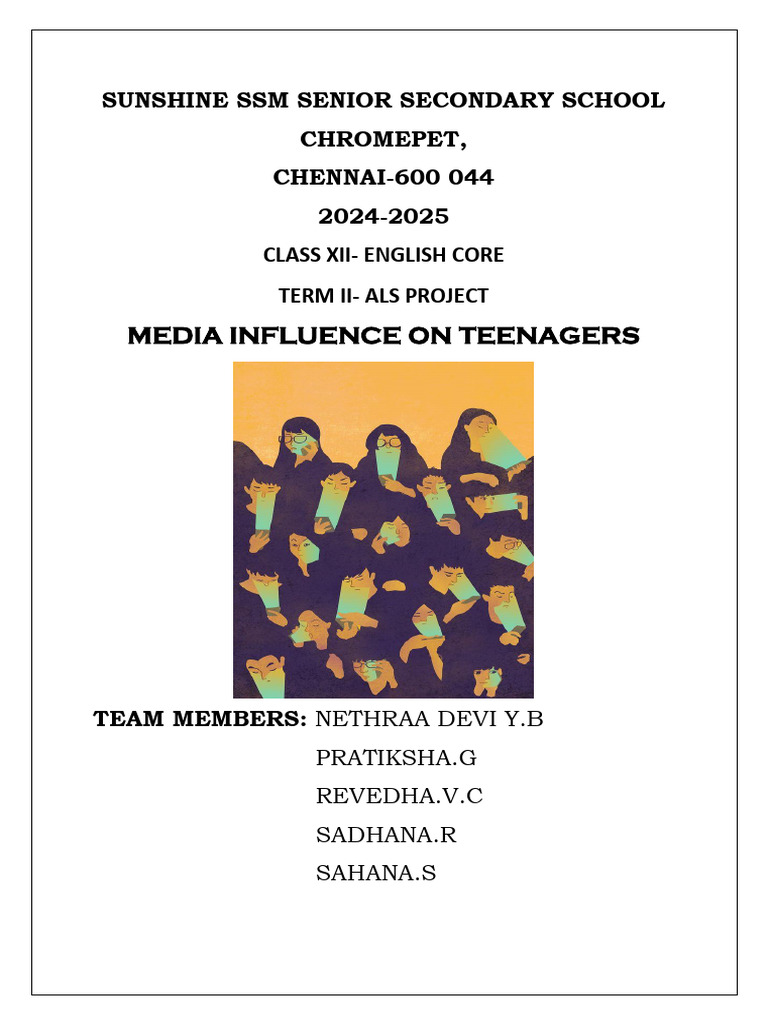 SUNSHINE SSM SENIOR SECONDARY SCHOOL

CHROMEPET,

CHENNAI-600 044

2024-2025

CLASS XII- ENGLISH CORE

TERM II- ALS PROJECT

MEDIA INFLUENCE ON TEENAGERS

TEAM MEMBERS: NETHRAA DEVI Y.B
PRATIKSHA.G
REVEDHA.V.C
SADHANA.R
SAHANA.S